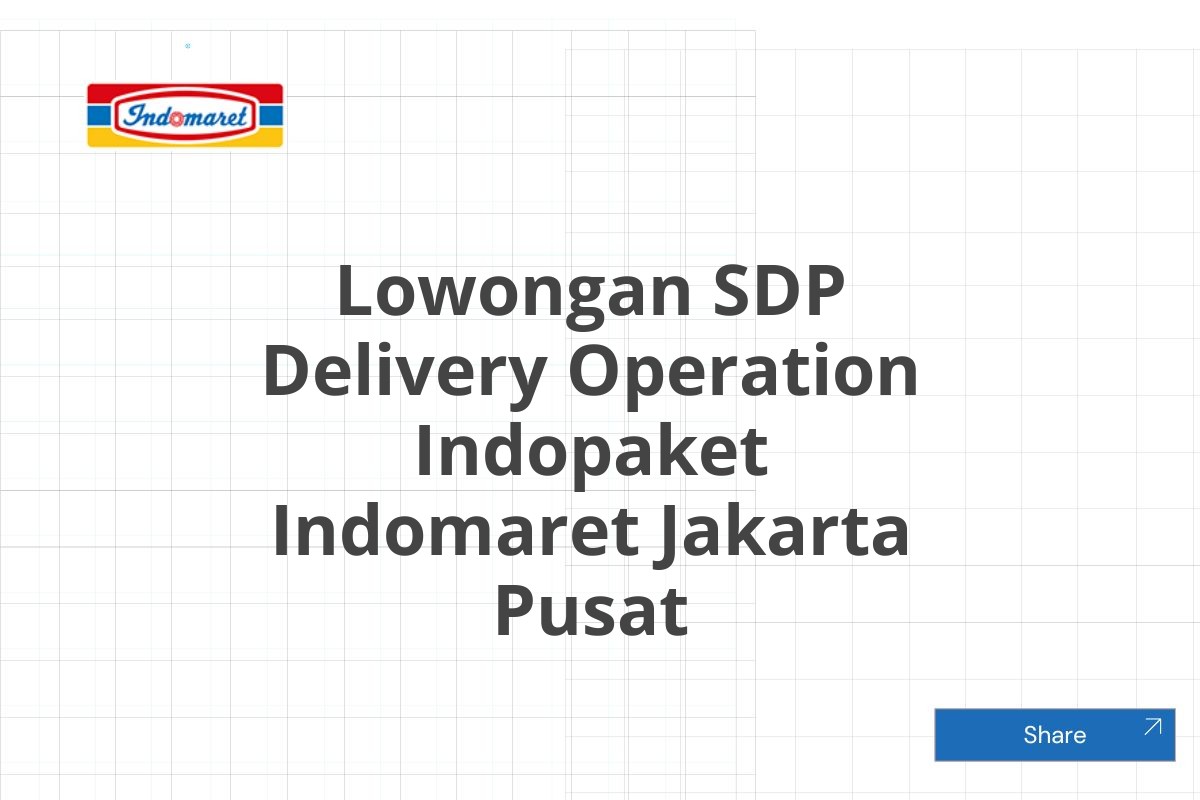 Indomaret

Lowongan SDP Delivery Operation Indopaket Indomaret Jakarta Pusat

Share